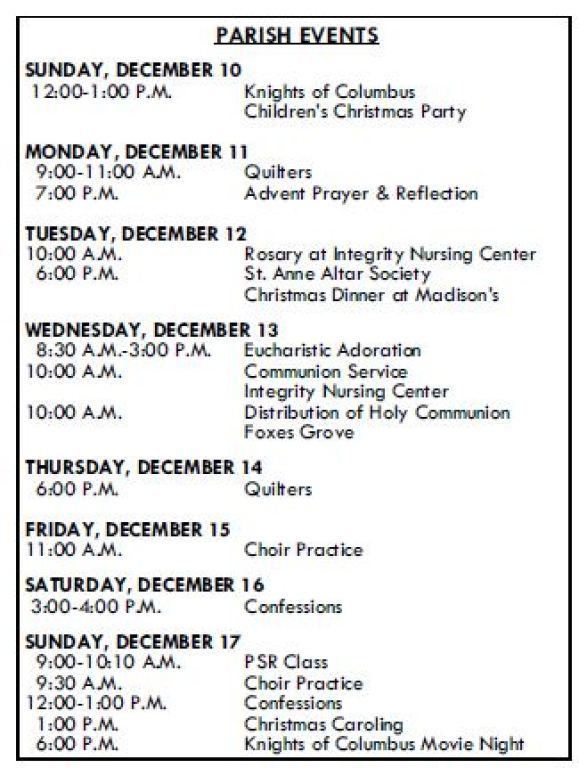 PARISH EVENTS

SUNDAY, DECEMBER 10
12:00-1:00 P.M. Knights of Columbus Children's Christmas Party

MONDAY, DECEMBER 11
9:00-11:00 A.M. Quilters
7:00 P.M. Advent Prayer & Reflection

TUESDAY, DECEMBER 12
10:00 A.M. Rosary at Integrity Nursing Center
6:00 P.M. St. Anne Altar Society Christmas Dinner at Madison's

WEDNESDAY, DECEMBER 13
8:30 A.M.-3:00 P.M. Eucharistic Adoration
10:00 A.M. Communion Service Integrity Nursing Center
10:00 A.M. Distribution of Holy Communion Foxes Grove

THURSDAY, DECEMBER 14
6:00 P.M. Quilters

FRIDAY, DECEMBER 15
11:00 A.M. Choir Practice

SATURDAY, DECEMBER 16
3:00-4:00 P.M. Confessions

SUNDAY, DECEMBER 17
9:00-10:10 A.M. PSR Class
9:30 A.M. Choir Practice
12:00-1:00 P.M. Confessions
1:00 P.M. Christmas Caroling
6:00 P.M. Knights of Columbus Movie Night